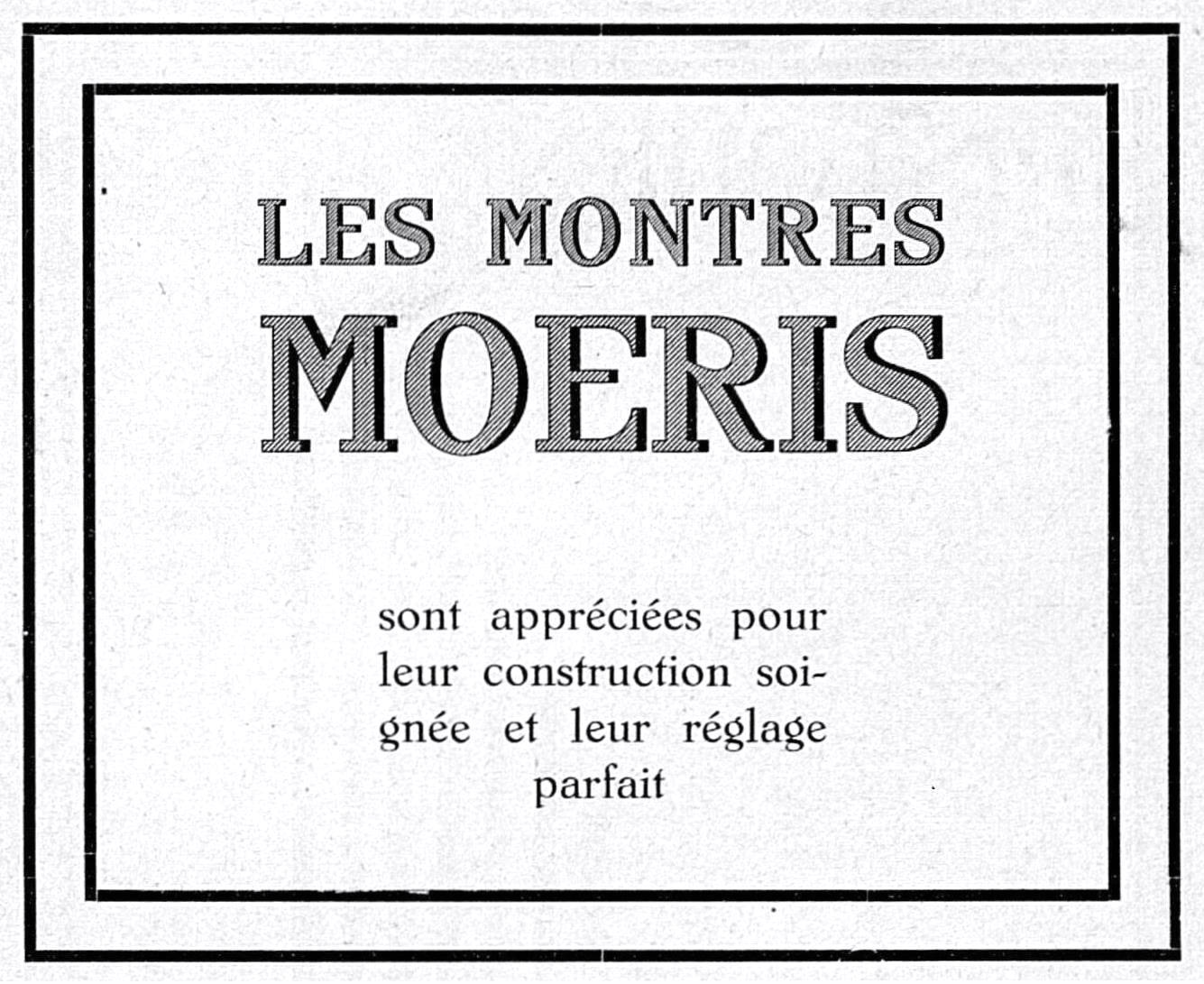 LES MONTRES
MOERIS

sont appréciées pour leur construction soignée et leur réglage parfait